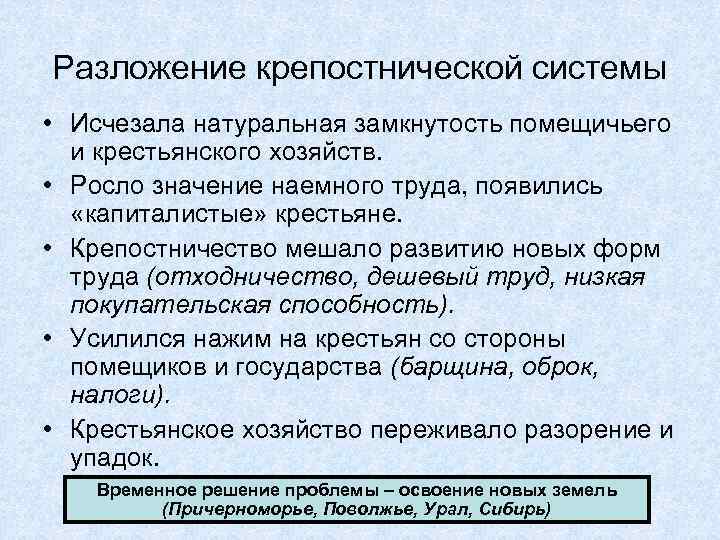 Разложение крепостнической системы

• Исчезала натуральная замкнутость помещичьего и крестьянского хозяйств.
• Росло значение наемного труда, появились «капиталистые» крестьяне.
• Крепостничество мешало развитию новых форм труда (отходничество, дешевый труд, низкая покупательская способность).
• Усилился нажим на крестьян со стороны помещиков и государства (барщина, оброк, налоги).
• Крестьянское хозяйство переживало разорение и упадок.

Временное решение проблемы – освоение новых земель (Причерноморье, Поволжье, Урал, Сибирь)